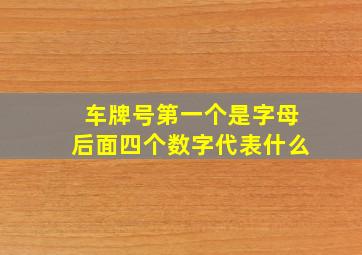 车牌号第一个是字母
后面四个数字代表什么